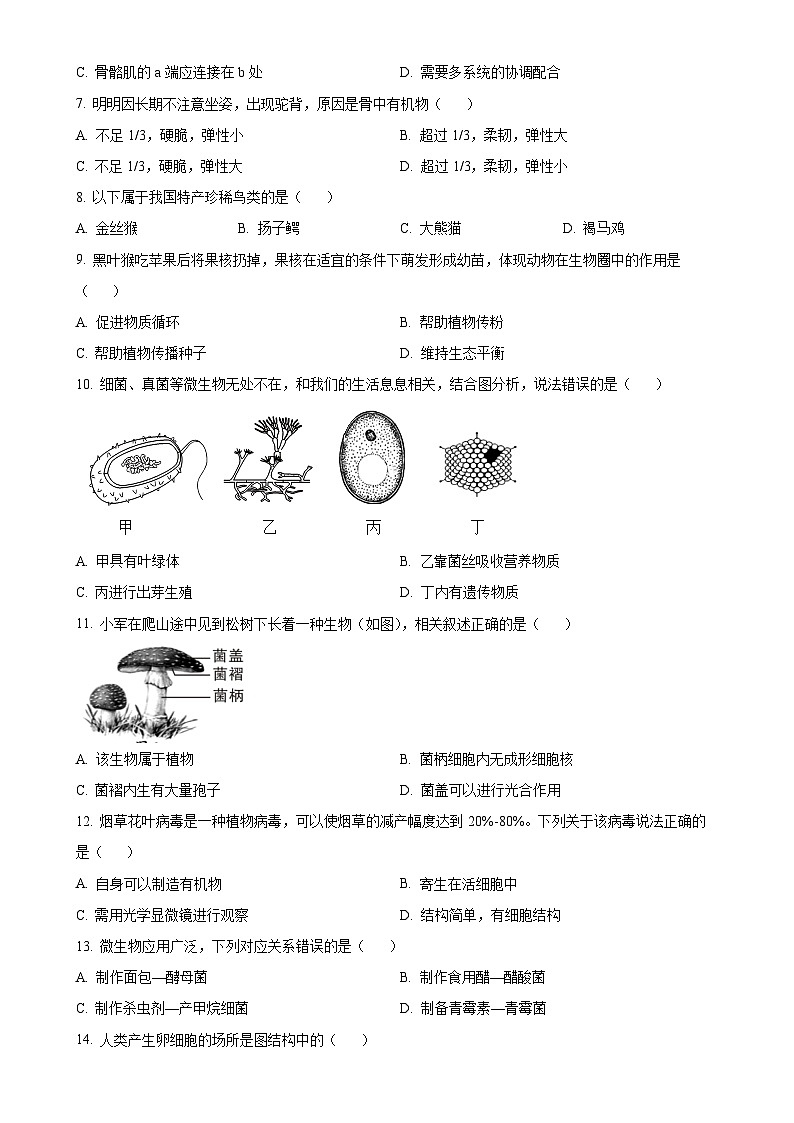 C. 骨骼肌的 a 端应连接在 b 处

D. 需要多系统的协调配合

7. 明明因长期不注意坐姿，出现驼背，原因是骨中有机物（　　）

A. 不足 1/3，硬脆，弹性小

B. 超过 1/3，柔韧，弹性大

C. 不足 1/3，硬脆，弹性大

D. 超过 1/3，柔韧，弹性小

8. 以下属于我国特产珍稀鸟类的是（　　）

A. 金丝猴

B. 扬子鳄

C. 大熊猫

D. 褐马鸡

9. 黑叶猴吃苹果后将果核扔掉，果核在适宜的条件下萌发形成幼苗，体现动物在生物圈中的作用是（　　）

A. 促进物质循环

B. 帮助植物传粉

C. 帮助植物传播种子

D. 维持生态平衡

10. 细菌、真菌等微生物无处不在，和我们的生活息息相关，结合图分析，说法错误的是（　　）

甲　乙　丙　丁

A. 甲具有叶绿体

B. 乙靠菌丝吸收营养物质

C. 丙进行出芽生殖

D. 丁内有遗传物质

11. 小军在爬山途中见到松树下长着一种生物（如图），相关叙述正确的是（　　）

菌盖
菌褶
菌柄

A. 该生物属于植物

B. 菌柄细胞内无成形细胞核

C. 菌褶内生有大量孢子

D. 菌盖可以进行光合作用

12. 烟草花叶病毒是一种植物病毒，可以使烟草的减产幅度达到 20%-80%。下列关于该病毒说法正确的是（　　）

A. 自身可以制造有机物

B. 寄生在活细胞中

C. 需用光学显微镜进行观察

D. 结构简单，有细胞结构

13. 微生物应用广泛，下列对应关系错误的是（　　）

A. 制作面包—酵母菌

B. 制作食用醋—醋酸菌

C. 制作杀虫剂—产甲烷细菌

D. 制备青霉素—青霉菌

14. 人类产生卵细胞的场所是图结构中的（　　）